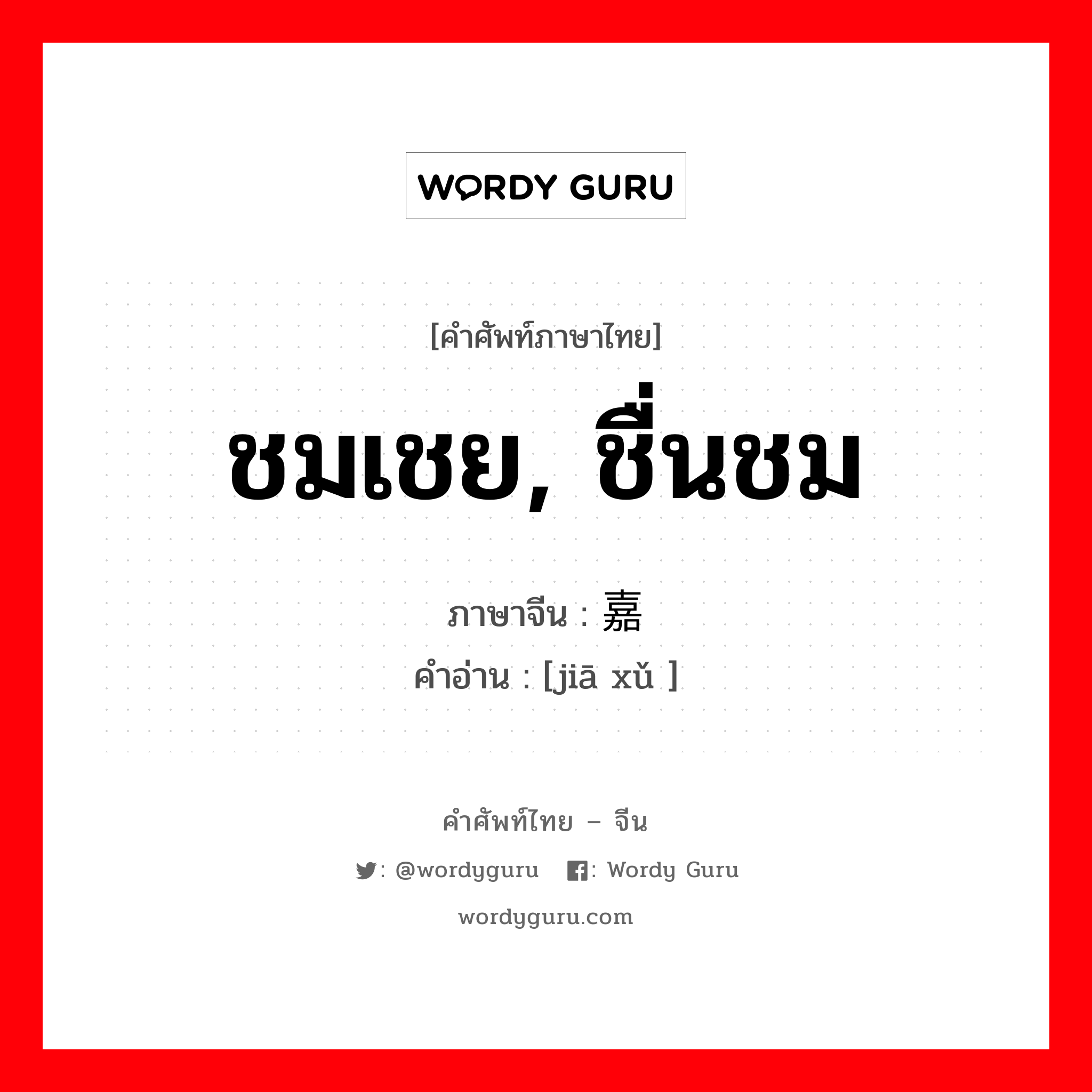 WORDY GURU

[คำศัพท์ภาษาไทย]

ชมเชย, ชื่นชม

ภาษาจีน : 嘉

คำอ่าน : [jiā xǔ ]

คำศัพท์ไทย – จีน

: @wordyguru : Wordy Guru

wordyguru.com